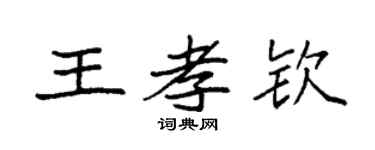 王孝钦

词典网